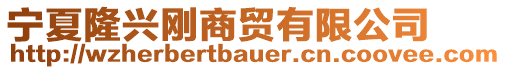 宁夏隆兴刚商贸有限公司
http://wzherbertbauer.cn.coovee.com